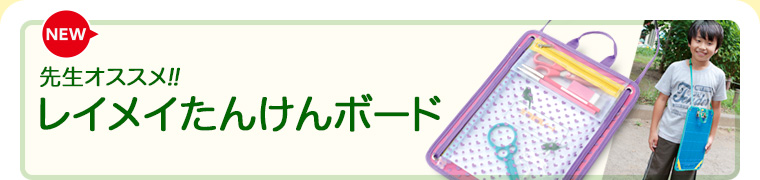 NEW

先生オススメ!!

レイメイたんけんボード